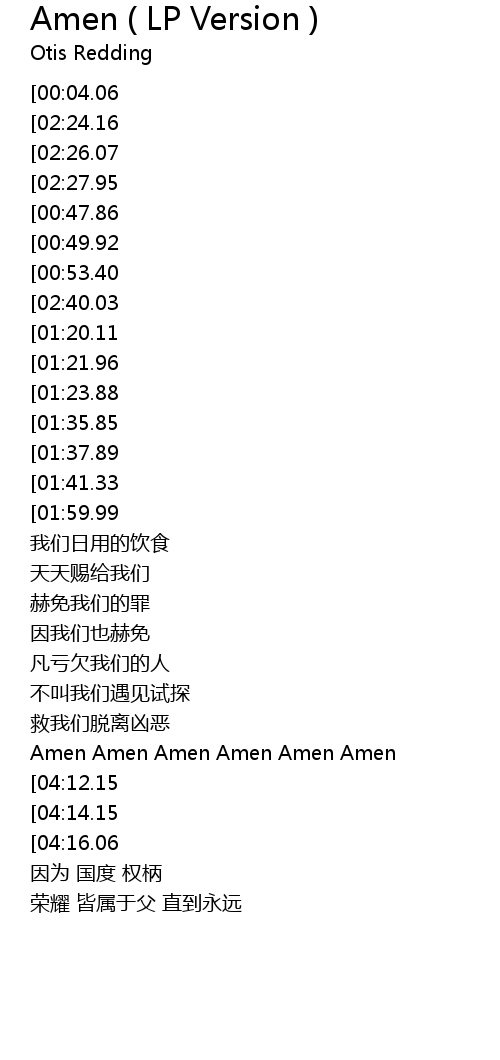 Amen ( LP Version )
Otis Redding

[00:04.06
[02:24.16
[02:26.07
[02:27.95
[00:47.86
[00:49.92
[00:53.40
[02:40.03
[01:20.11
[01:21.96
[01:23.88
[01:35.85
[01:37.89
[01:41.33
[01:59.99
我们日用的饮食
天天赐给我们
赫免我们的罪
因我们也赫免
凡亏欠我们的人
不叫我们遇见试探
救我们脱离凶恶
Amen Amen Amen Amen Amen Amen
[04:12.15
[04:14.15
[04:16.06
因为 国度 权柄
荣耀 皆属于父 直到永远